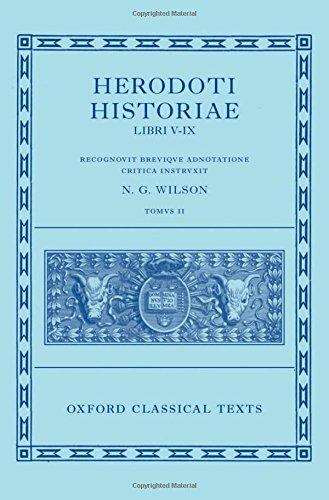 Copyrighted Material

HERODOTI HISTORIAE
LIBRI V-IX

RECOGNOVIT BREVIQVE ADNOTATIONE CRITICA INSTRVXIT

N. G. WILSON

TOMVS II

OXFORD CLASSICAL TEXTS

Copyrighted Material